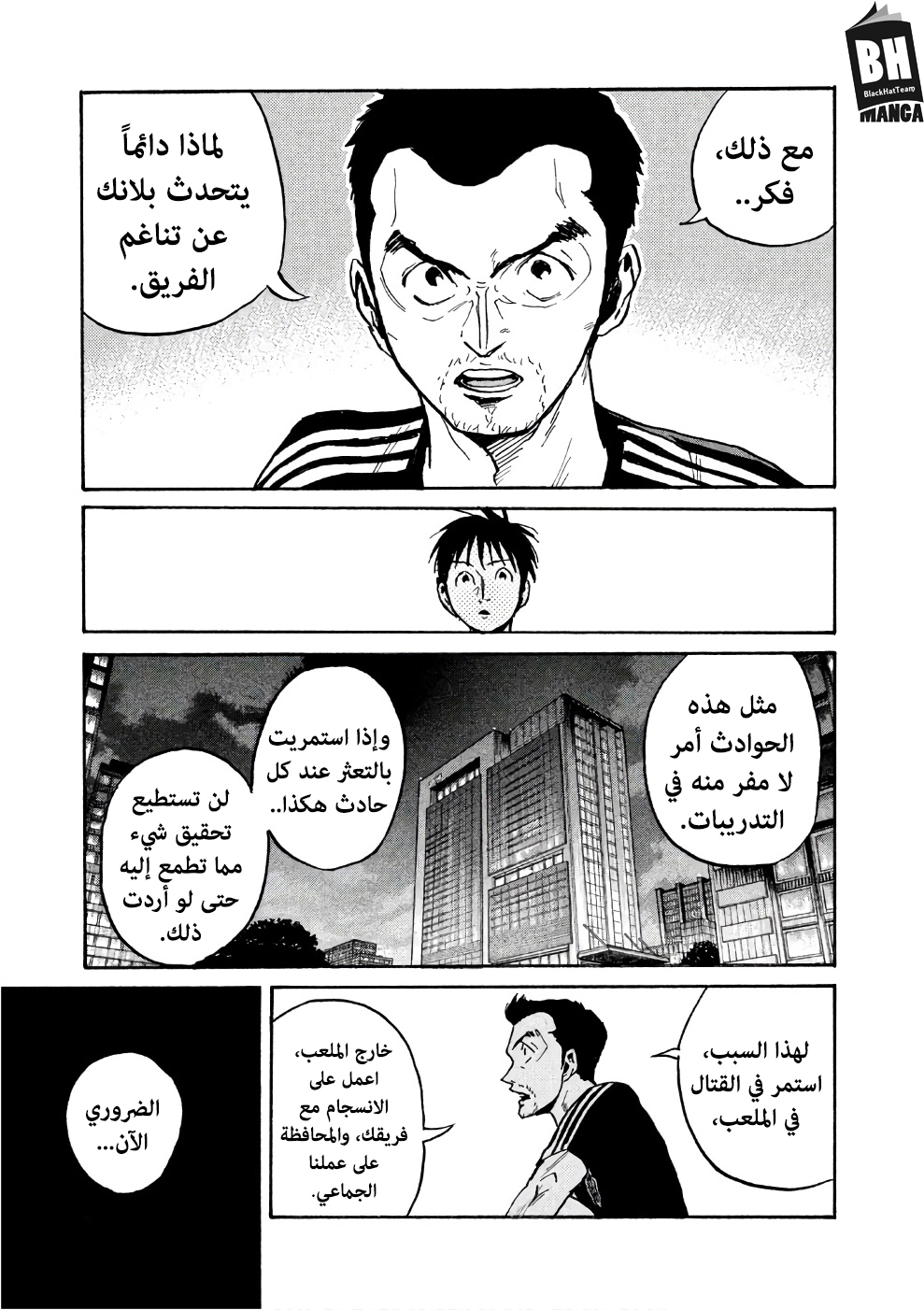 BH
BlackHatTeam
MANGA

مع ذلك، فكر..

لماذا دائماً يتحدث بلانك عن تناغم الفريق.

مثل هذه الحوادث أمر لا مفر منه في التدريبات.

وإذا استمريت بالتعثر عند كل حادث هكذا..

لن تستطيع تحقيق شيء مما تطمع إليه حتى لو أردت ذلك.

لهذا السبب، استمر في القتال في الملعب،

خارج الملعب، اعمل على الانسجام مع فريقك، والمحافظة على عملنا الجماعي.

الضروري الآن...